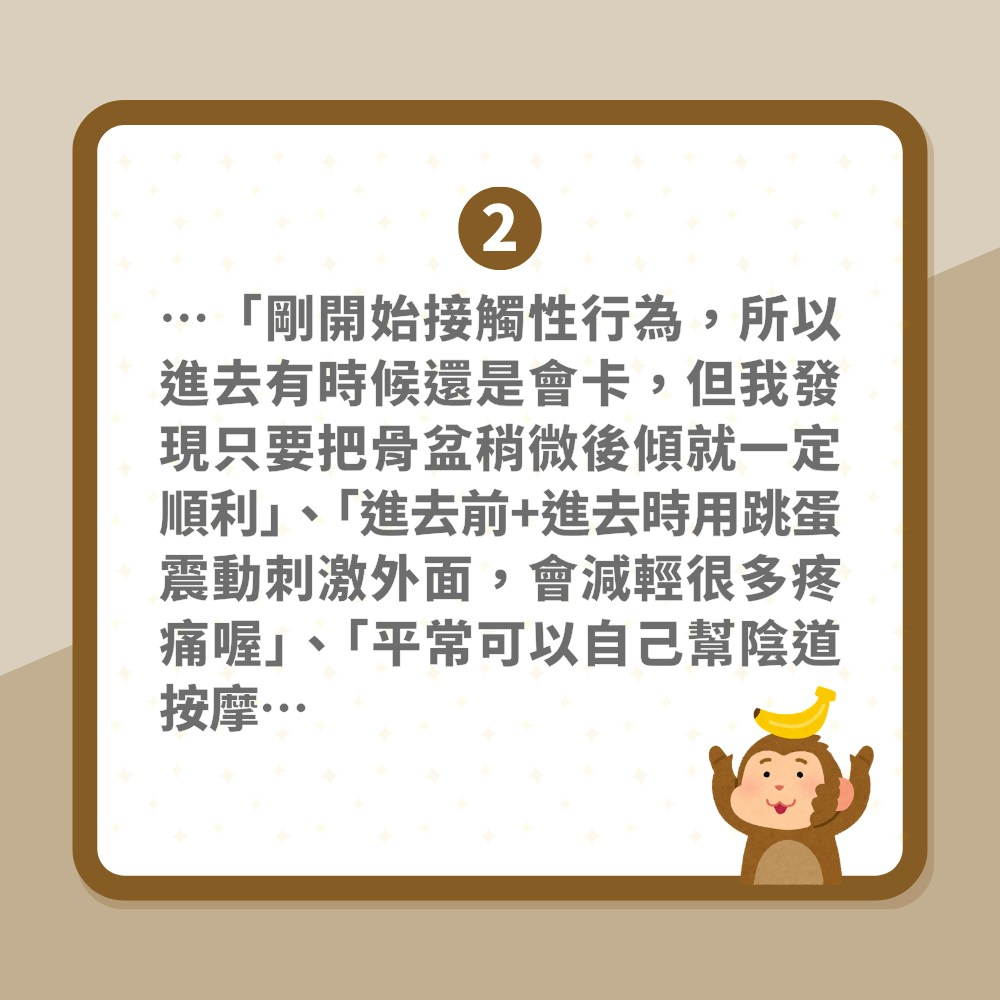 2

…「剛開始接觸性行為，所以進去有時候還是會卡，但我發現只要把骨盆稍微後傾就一定順利」、「進去前+進去時用跳蛋震動刺激外面，會減輕很多疼痛喔」、「平常可以自己幫陰道按摩…